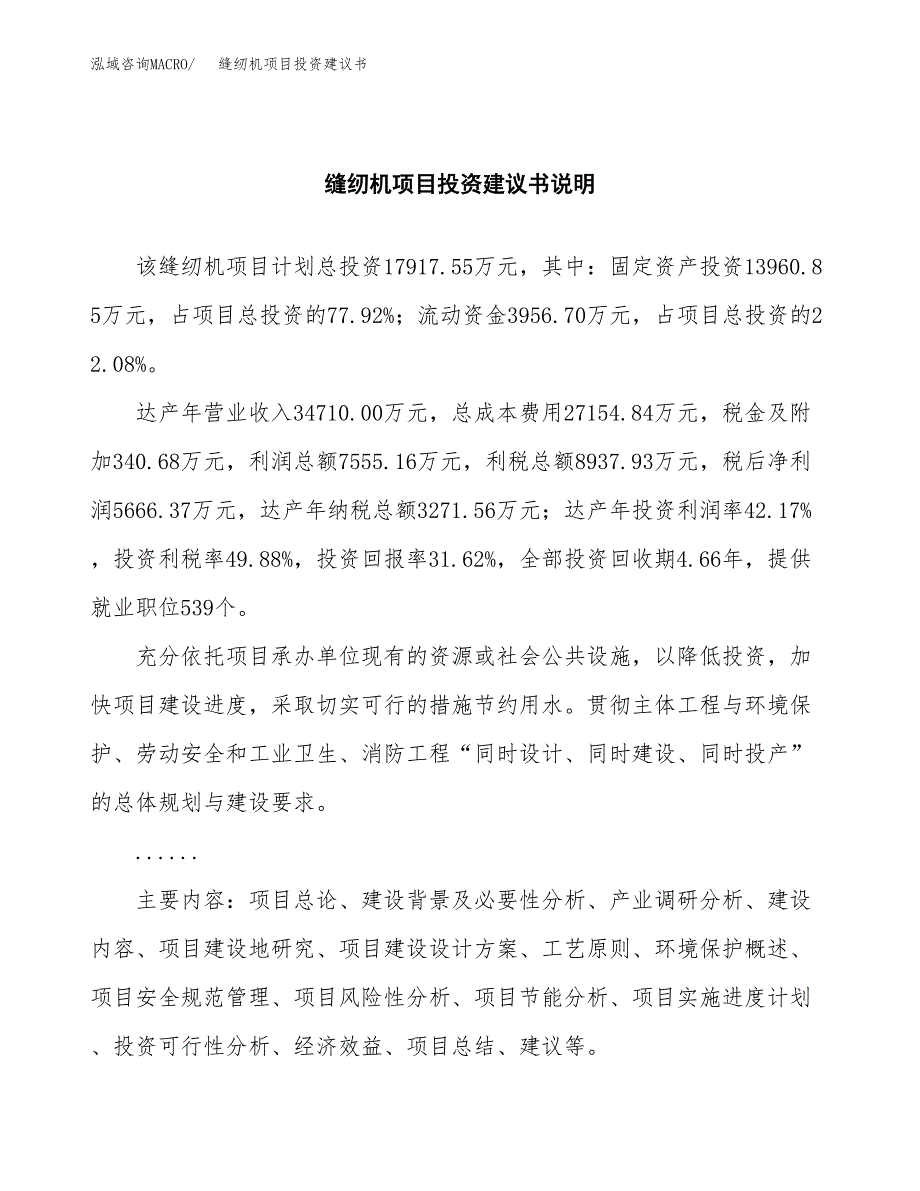 泓域咨询MACRO/　　缝纫机项目投资建议书

缝纫机项目投资建议书说明

该缝纫机项目计划总投资17917.55万元，其中：固定资产投资13960.85万元，占项目总投资的77.92%；流动资金3956.70万元，占项目总投资的22.08%。

达产年营业收入34710.00万元，总成本费用27154.84万元，税金及附加340.68万元，利润总额7555.16万元，利税总额8937.93万元，税后净利润5666.37万元，达产年纳税总额3271.56万元；达产年投资利润率42.17%，投资利税率49.88%，投资回报率31.62%，全部投资回收期4.66年，提供就业职位539个。

充分依托项目承办单位现有的资源或社会公共设施，以降低投资，加快项目建设进度，采取切实可行的措施节约用水。贯彻主体工程与环境保护、劳动安全和工业卫生、消防工程“同时设计、同时建设、同时投产”的总体规划与建设要求。

......

主要内容：项目总论、建设背景及必要性分析、产业调研分析、建设内容、项目建设地研究、项目建设设计方案、工艺原则、环境保护概述、项目安全规范管理、项目风险性分析、项目节能分析、项目实施进度计划、投资可行性分析、经济效益、项目总结、建议等。